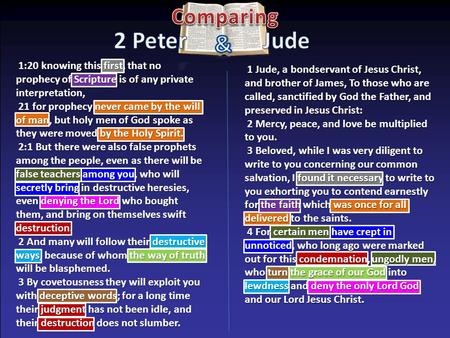 Comparing
2 Peter & Jude

1:20 knowing this first, that no prophecy of Scripture is of any private interpretation,
21 for prophecy never came by the will of man, but holy men of God spoke as they were moved by the Holy Spirit.
2:1 But there were also false prophets among the people, even as there will be false teachers among you, who will secretly bring in destructive heresies, even denying the Lord who bought them, and bring on themselves swift destruction.
2 And many will follow their destructive ways, because of whom the way of truth will be blasphemed.
3 By covetousness they will exploit you with deceptive words; for a long time their judgment has not been idle, and their destruction does not slumber.

1 Jude, a bondservant of Jesus Christ, and brother of James, To those who are called, sanctified by God the Father, and preserved in Jesus Christ:
2 Mercy, peace, and love be multiplied to you.
3 Beloved, while I was very diligent to write to you concerning our common salvation, I found it necessary to write to you exhorting you to contend earnestly for the faith which was once for all delivered to the saints.
4 For certain men have crept in unnoticed, who long ago were marked out for this condemnation, ungodly men, who turn the grace of our God into lewdness and deny the only Lord God and our Lord Jesus Christ.